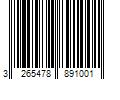 3 265478 891001